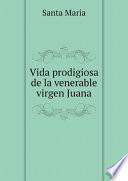 Santa Maria

Vida prodigiosa de la venerable virgen Juana